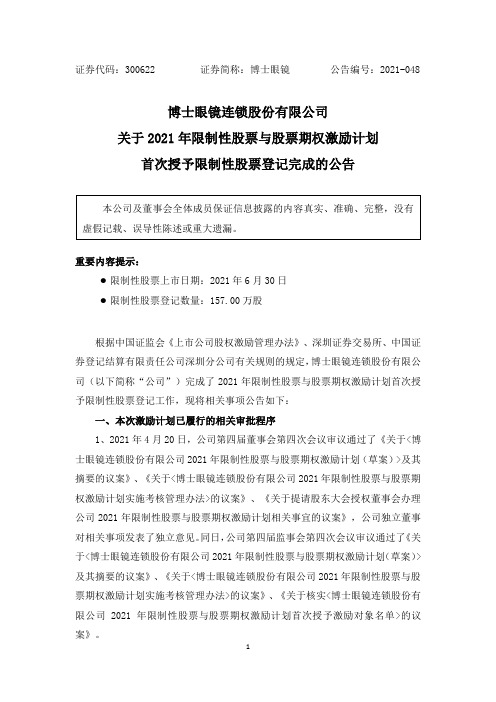 证券代码：300622　　　　证券简称：博士眼镜　　　　公告编号：2021-048

博士眼镜连锁股份有限公司
关于 2021 年限制性股票与股票期权激励计划
首次授予限制性股票登记完成的公告

本公司及董事会全体成员保证信息披露的内容真实、准确、完整，没有虚假记载、误导性陈述或重大遗漏。

重要内容提示：

● 限制性股票上市日期：2021 年 6 月 30 日

● 限制性股票登记数量：157.00 万股

根据中国证监会《上市公司股权激励管理办法》、深圳证券交易所、中国证券登记结算有限责任公司深圳分公司有关规则的规定，博士眼镜连锁股份有限公司（以下简称“公司”）完成了 2021 年限制性股票与股票期权激励计划首次授予限制性股票登记工作，现将相关事项公告如下：

一、本次激励计划已履行的相关审批程序

1、2021 年 4 月 20 日，公司第四届董事会第四次会议审议通过了《关于<博士眼镜连锁股份有限公司 2021 年限制性股票与股票期权激励计划（草案）>及其摘要的议案》、《关于<博士眼镜连锁股份有限公司 2021 年限制性股票与股票期权激励计划实施考核管理办法>的议案》、《关于提请股东大会授权董事会办理公司 2021 年限制性股票与股票期权激励计划相关事宜的议案》，公司独立董事对相关事项发表了独立意见。同日，公司第四届监事会第四次会议审议通过了《关于<博士眼镜连锁股份有限公司 2021 年限制性股票与股票期权激励计划（草案）>及其摘要的议案》、《关于<博士眼镜连锁股份有限公司 2021 年限制性股票与股票期权激励计划实施考核管理办法>的议案》、《关于核实<博士眼镜连锁股份有限公司 2021 年限制性股票与股票期权激励计划首次授予激励对象名单>的议案》。

1